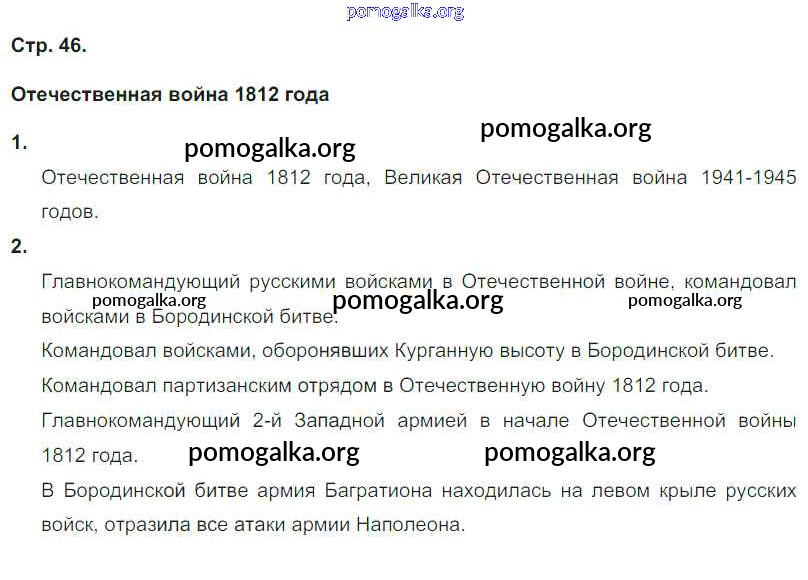 Стр. 46.

Отечественная война 1812 года

1.

Отечественная война 1812 года, Великая Отечественная война 1941-1945 годов.

2.

Главнокомандующий русскими войсками в Отечественной войне, командовал войсками в Бородинской битве.

Командовал войсками, оборонявших Курганную высоту в Бородинской битве.

Командовал партизанским отрядом в Отечественную войну 1812 года.

Главнокомандующий 2-й Западной армией в начале Отечественной войны 1812 года.

В Бородинской битве армия Багратиона находилась на левом крыле русских войск, отразила все атаки армии Наполеона.

pomogalka.org